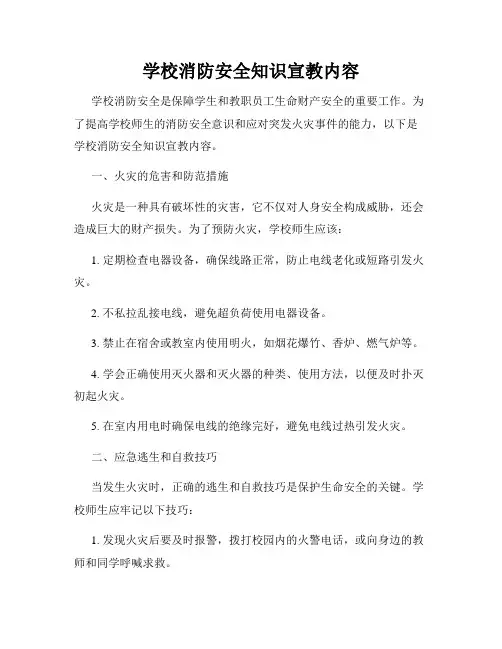 学校消防安全知识宣教内容

学校消防安全是保障学生和教职员工生命财产安全的重要工作。为了提高学校师生的消防安全意识和应对突发火灾事件的能力，以下是学校消防安全知识宣教内容。

一、火灾的危害和防范措施

火灾是一种具有破坏性的灾害，它不仅对人身安全构成威胁，还会造成巨大的财产损失。为了预防火灾，学校师生应该：

1. 定期检查电器设备，确保线路正常，防止电线老化或短路引发火灾。

2. 不私拉乱接电线，避免超负荷使用电器设备。

3. 禁止在宿舍或教室内使用明火，如烟花爆竹、香炉、燃气炉等。

4. 学会正确使用灭火器和灭火器的种类、使用方法，以便及时扑灭初起火灾。

5. 在室内用电时确保电线的绝缘完好，避免电线过热引发火灾。

二、应急逃生和自救技巧

当发生火灾时，正确的逃生和自救技巧是保护生命安全的关键。学校师生应牢记以下技巧：

1. 发现火灾后要及时报警，拨打校园内的火警电话，或向身边的教师和同学呼喊求救。